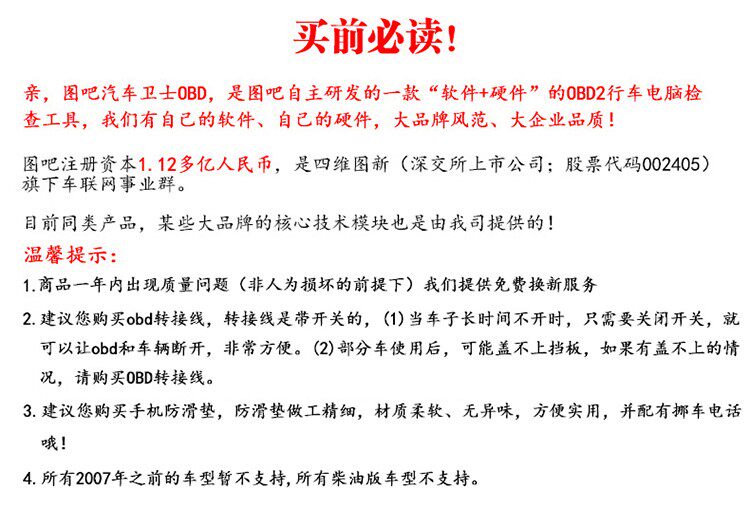 买前必读!

亲，图吧汽车卫士OBD，是图吧自主研发的一款“软件+硬件”的OBD2行车电脑检查工具，我们有自己的软件、自己的硬件，大品牌风范、大企业品质！

图吧注册资本1.12多亿人民币，是四维图新（深交所上市公司；股票代码002405）旗下车联网事业群。

目前同类产品，某些大品牌的核心技术模块也是由我司提供的！

温馨提示：

1.商品一年内出现质量问题（非人为损坏的前提下）我们提供免费换新服务

2.建议您购买obd转接线，转接线是带开关的，(1)当车子长时间不开时，只需要关闭开关，就可以让obd和车辆断开，非常方便。(2)部分车使用后，可能盖不上挡板，如果有盖不上的情况，请购买OBD转接线。

3.建议您购买手机防滑垫，防滑垫做工精细，材质柔软、无异味，方便实用，并配有挪车电话哦！

4.所有2007年之前的车型暂不支持,所有柴油版车型不支持。